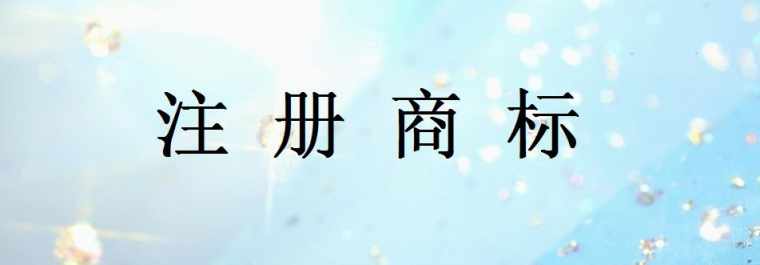 注 册 商 标